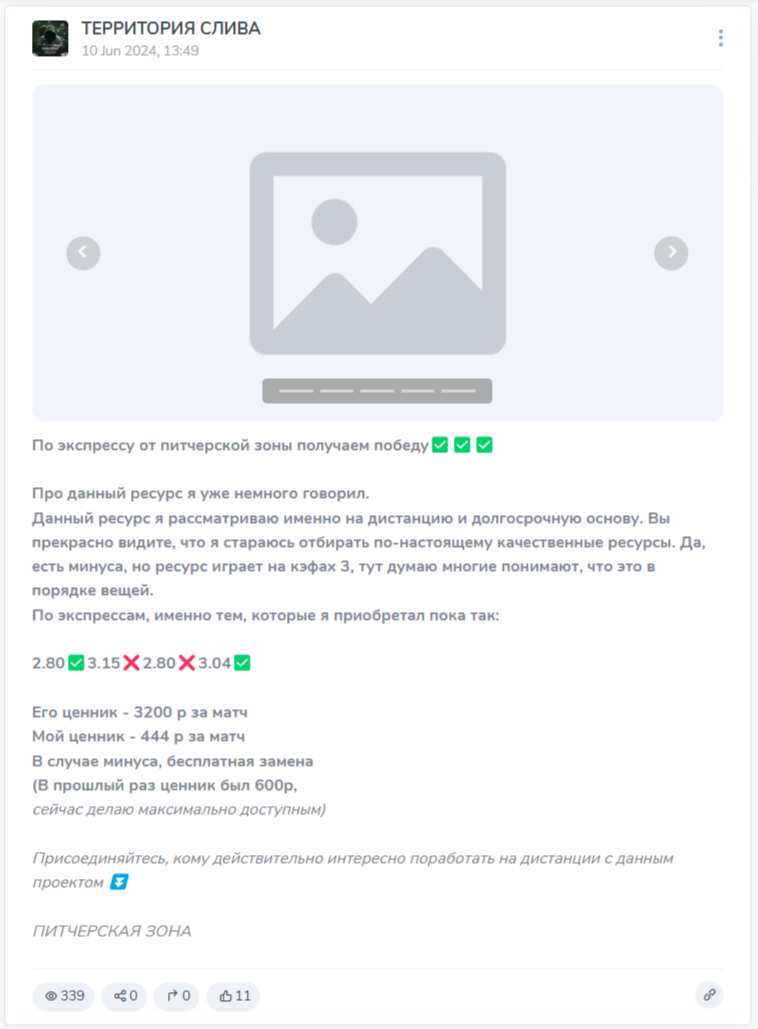 ТЕРРИТОРИЯ СЛИВА
10 Jun 2024, 13:49

По экспрессу от питчерской зоны получаем победу ✅✅✅

Про данный ресурс я уже немного говорил.
Данный ресурс я рассматриваю именно на дистанцию и долгосрочную основу. Вы прекрасно видите, что я стараюсь отбирать по-настоящему качественные ресурсы. Да, есть минуса, но ресурс играет на кэфах 3, тут думаю многие понимают, что это в порядке вещей.
По экспрессам, именно тем, которые я приобретал пока так:

2.80✅3.15❌2.80❌3.04✅

Его ценник - 3200 р за матч
Мой ценник - 444 р за матч
В случае минуса, бесплатная замена
(В прошлый раз ценник был 600р,
сейчас делаю максимально доступным)

Присоединяйтесь, кому действительно интересно поработать на дистанции с данным проектом ⏬

ПИТЧЕРСКАЯ ЗОНА

339 0 0 11